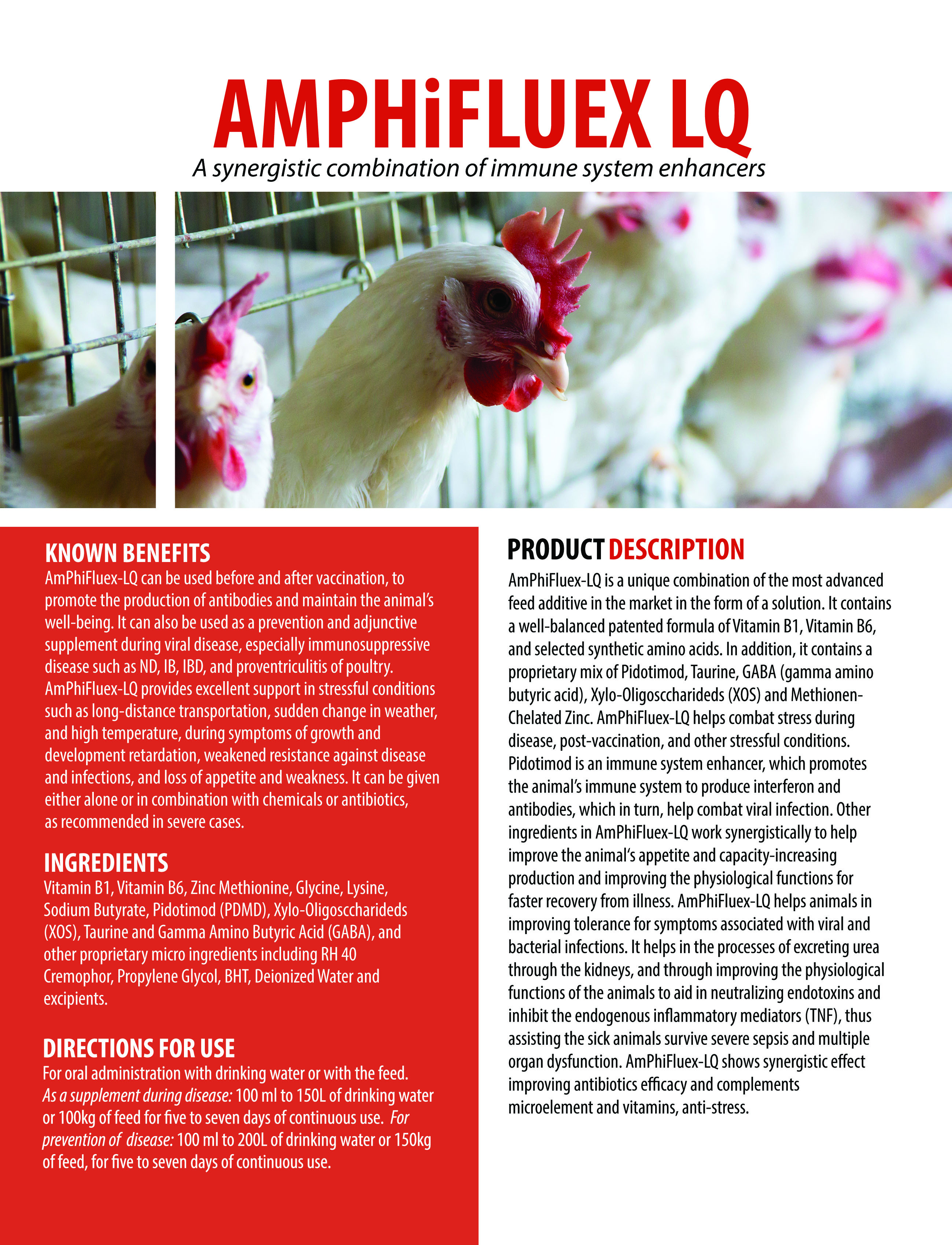 AMPHiFLUEX LQ
A synergistic combination of immune system enhancers

KNOWN BENEFITS
AmPhiFluex-LQ can be used before and after vaccination, to promote the production of antibodies and maintain the animal's well-being. It can also be used as a prevention and adjunctive supplement during viral disease, especially immunosuppressive disease such as ND, IB, IBD, and proventriculitis of poultry. AmPhiFluex-LQ provides excellent support in stressful conditions such as long-distance transportation, sudden change in weather, and high temperature, during symptoms of growth and development retardation, weakened resistance against disease and infections, and loss of appetite and weakness. It can be given either alone or in combination with chemicals or antibiotics, as recommended in severe cases.

INGREDIENTS
Vitamin B1, Vitamin B6, Zinc Methionine, Glycine, Lysine, Sodium Butyrate, Pidotimod (PDMD), Xylo-Oligosccharideds (XOS), Taurine and Gamma Amino Butyric Acid (GABA), and other proprietary micro ingredients including RH 40 Cremophor, Propylene Glycol, BHT, Deionized Water and excipients.

DIRECTIONS FOR USE
For oral administration with drinking water or with the feed. As a supplement during disease: 100 ml to 150L of drinking water or 100kg of feed for five to seven days of continuous use. For prevention of disease: 100 ml to 200L of drinking water or 150kg of feed, for five to seven days of continuous use.

PRODUCT DESCRIPTION
AmPhiFluex-LQ is a unique combination of the most advanced feed additive in the market in the form of a solution. It contains a well-balanced patented formula of Vitamin B1, Vitamin B6, and selected synthetic amino acids. In addition, it contains a proprietary mix of Pidotimod, Taurine, GABA (gamma amino butyric acid), Xylo-Oligosccharideds (XOS) and Methionen-Chelated Zinc. AmPhiFluex-LQ helps combat stress during disease, post-vaccination, and other stressful conditions. Pidotimod is an immune system enhancer, which promotes the animal's immune system to produce interferon and antibodies, which in turn, help combat viral infection. Other ingredients in AmPhiFluex-LQ work synergistically to help improve the animal's appetite and capacity-increasing production and improving the physiological functions for faster recovery from illness. AmPhiFluex-LQ helps animals in improving tolerance for symptoms associated with viral and bacterial infections. It helps in the processes of excreting urea through the kidneys, and through improving the physiological functions of the animals to aid in neutralizing endotoxins and inhibit the endogenous inflammatory mediators (TNF), thus assisting the sick animals survive severe sepsis and multiple organ dysfunction. AmPhiFluex-LQ shows synergistic effect improving antibiotics efficacy and complements microelement and vitamins, anti-stress.